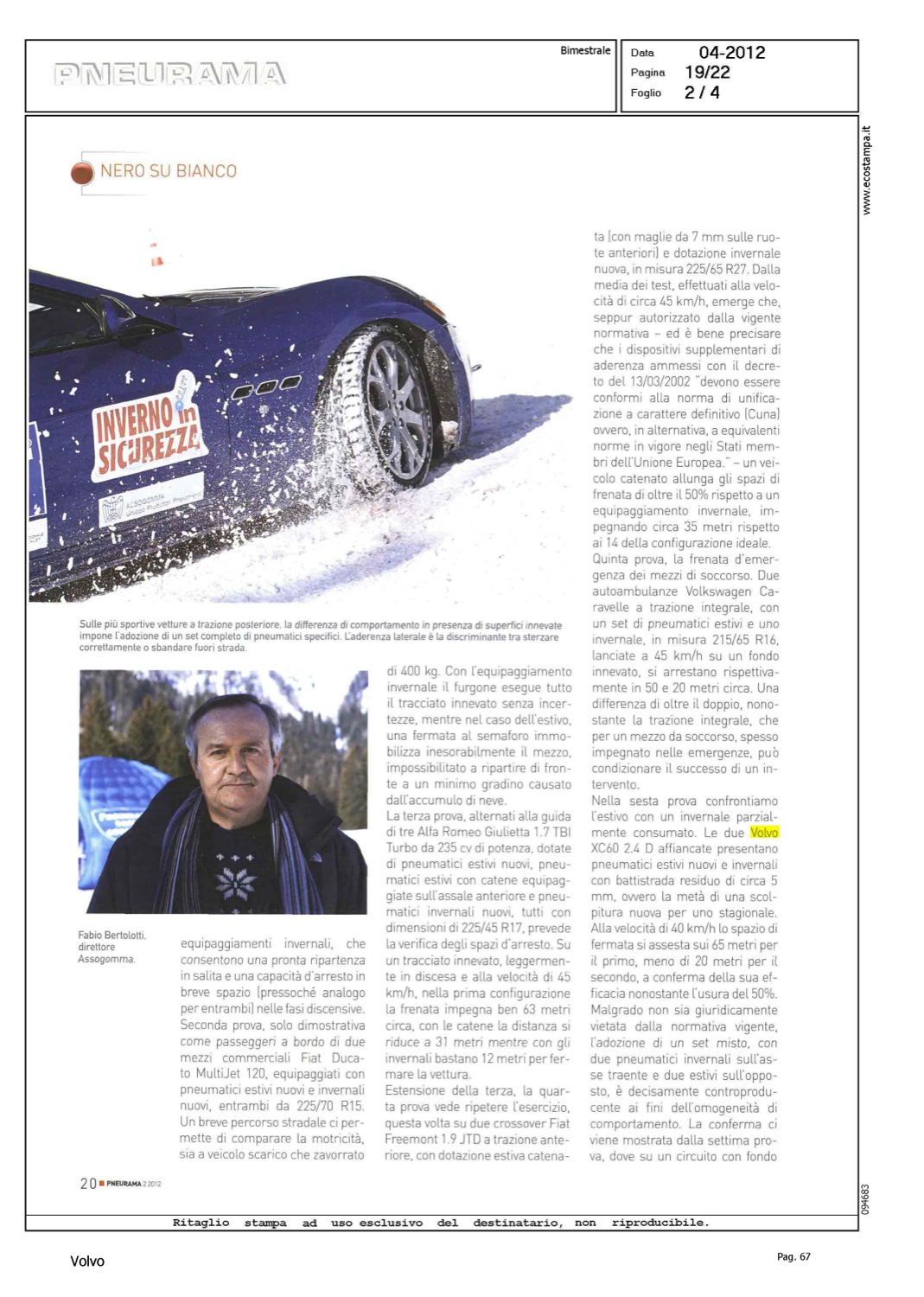 PNEURAMA

Bimestrale

Data 04-2012
Pagina 19/22
Foglio 2 / 4

www.ecostampa.it

NERO SU BIANCO

INVERNO in SICUREZZA

ASSOGOMMA

Sulle più sportive vetture a trazione posteriore, la differenza di comportamento in presenza di superfici innevate impone l'adozione di un set completo di pneumatici specifici. L'aderenza laterale è la discriminante tra sterzare correttamente o sbandare fuori strada.

Fabio Bertolotti, direttore Assogomma.

equipaggiamenti invernali, che consentono una pronta ripartenza in salita e una capacità d'arresto in breve spazio (pressoché analogo per entrambi) nelle fasi discensive. Seconda prova, solo dimostrativa come passeggeri a bordo di due mezzi commerciali Fiat Ducato MultiJet 120, equipaggiati con pneumatici estivi nuovi e invernali nuovi, entrambi da 225/70 R15. Un breve percorso stradale ci permette di comparare la motricità, sia a veicolo scarico che zavorrato di 400 kg. Con l'equipaggiamento invernale il furgone esegue tutto il tracciato innevato senza incertezze, mentre nel caso dell'estivo, una fermata al semaforo immobilizza inesorabilmente il mezzo, impossibilitato a ripartire di fronte a un minimo gradino causato dall'accumulo di neve.
La terza prova, alternati alla guida di tre Alfa Romeo Giulietta 1.7 TBI Turbo da 235 cv di potenza, dotate di pneumatici estivi nuovi, pneumatici estivi con catene equipaggiate sull'assale anteriore e pneumatici invernali nuovi, tutti con dimensioni di 225/45 R17, prevede la verifica degli spazi d'arresto. Su un tracciato innevato, leggermente in discesa e alla velocità di 45 km/h, nella prima configurazione la frenata impegna ben 63 metri circa, con le catene la distanza si riduce a 31 metri mentre con gli invernali bastano 12 metri per fermare la vettura.
Estensione della terza, la quarta prova vede ripetere l'esercizio, questa volta su due crossover Fiat Freemont 1.9 JTD a trazione anteriore, con dotazione estiva catenata (con maglie da 7 mm sulle ruote anteriori) e dotazione invernale nuova, in misura 225/65 R27. Dalla media dei test, effettuati alla velocità di circa 45 km/h, emerge che, seppur autorizzato dalla vigente normativa – ed è bene precisare che i dispositivi supplementari di aderenza ammessi con il decreto del 13/03/2002 "devono essere conformi alla norma di unificazione a carattere definitivo (Cuna) ovvero, in alternativa, a equivalenti norme in vigore negli Stati membri dell'Unione Europea." – un veicolo catenato allunga gli spazi di frenata di oltre il 50% rispetto a un equipaggiamento invernale, impegnando circa 35 metri rispetto ai 14 della configurazione ideale.
Quinta prova, la frenata d'emergenza dei mezzi di soccorso. Due autoambulanze Volkswagen Caravelle a trazione integrale, con un set di pneumatici estivi e uno invernale, in misura 215/65 R16, lanciate a 45 km/h su un fondo innevato, si arrestano rispettivamente in 50 e 20 metri circa. Una differenza di oltre il doppio, nonostante la trazione integrale, che per un mezzo da soccorso, spesso impegnato nelle emergenze, può condizionare il successo di un intervento.
Nella sesta prova confrontiamo l'estivo con un invernale parzialmente consumato. Le due Volvo XC60 2.4 D affiancate presentano pneumatici estivi nuovi e invernali con battistrada residuo di circa 5 mm, ovvero la metà di una scolpitura nuova per uno stagionale. Alla velocità di 40 km/h lo spazio di fermata si assesta sui 65 metri per il primo, meno di 20 metri per il secondo, a conferma della sua efficacia nonostante l'usura del 50%. Malgrado non sia giuridicamente vietata dalla normativa vigente, l'adozione di un set misto, con due pneumatici invernali sull'asse traente e due estivi sull'opposto, è decisamente controproducente ai fini dell'omogeneità di comportamento. La conferma ci viene mostrata dalla settima prova, dove su un circuito con fondo

20 PNEURAMA 2 2012

094683

Ritaglio stampa ad uso esclusivo del destinatario, non riproducibile.

Volvo

Pag. 67